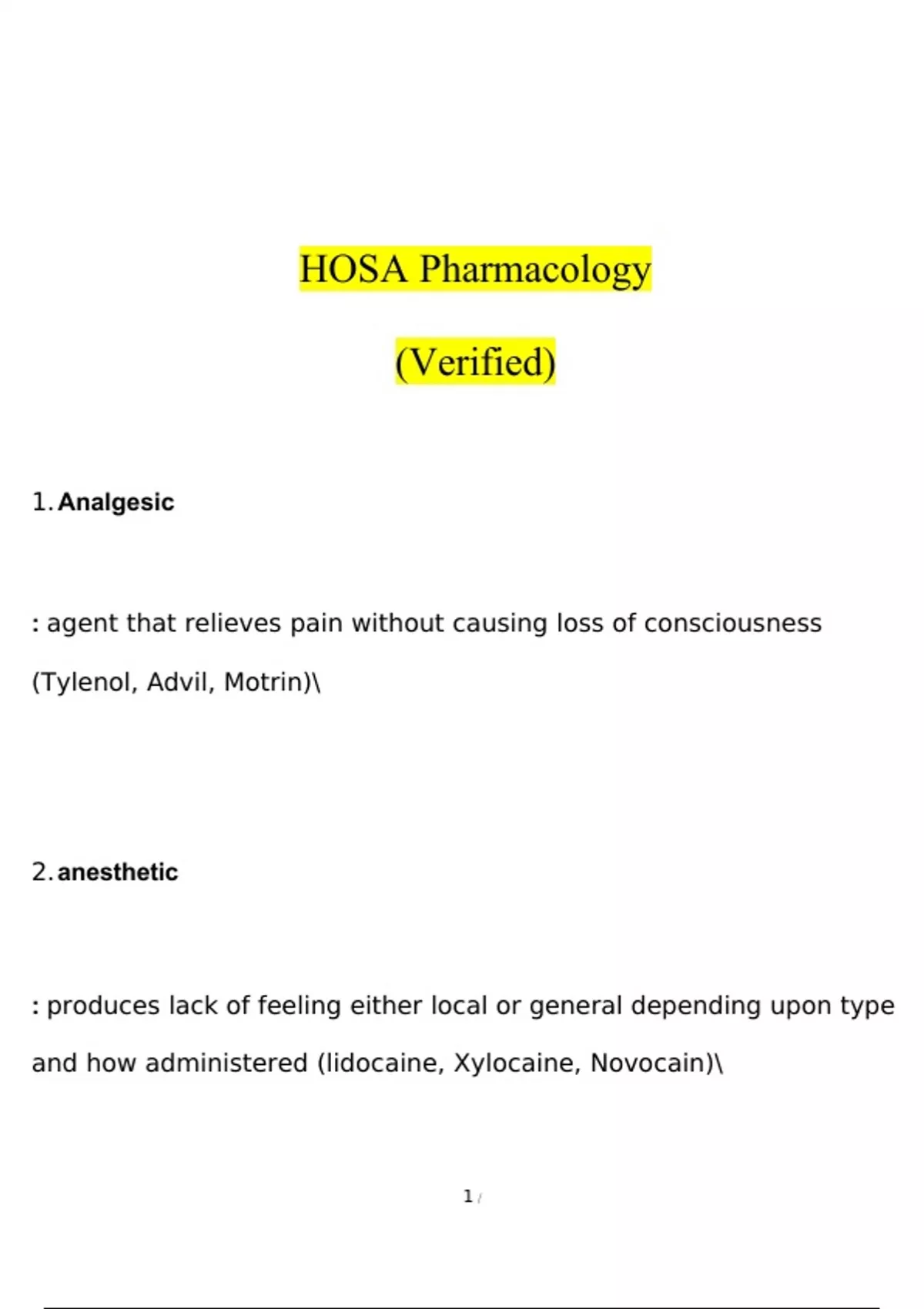 HOSA Pharmacology

(Verified)

1. Analgesic

: agent that relieves pain without causing loss of consciousness (Tylenol, Advil, Motrin)\

2. anesthetic

: produces lack of feeling either local or general depending upon type and how administered (lidocaine, Xylocaine, Novocain)\

1 /